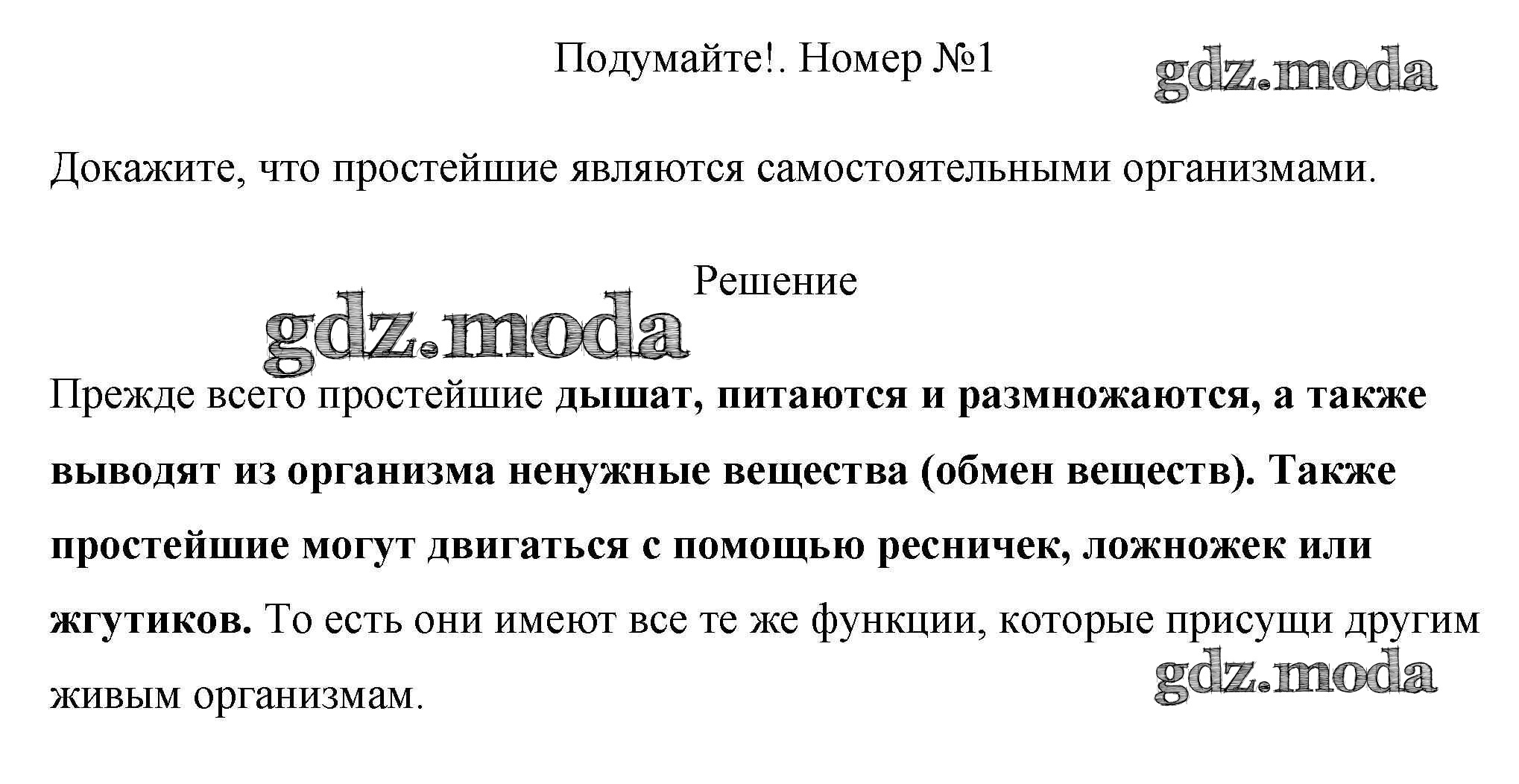 Подумайте!. Номер №1

gdz.moda

Докажите, что простейшие являются самостоятельными организмами.

Решение

gdz.moda

Прежде всего простейшие дышат, питаются и размножаются, а также выводят из организма ненужные вещества (обмен веществ). Также простейшие могут двигаться с помощью ресничек, ложножек или жгутиков. То есть они имеют все те же функции, которые присущи другим живым организмам.

gdz.moda